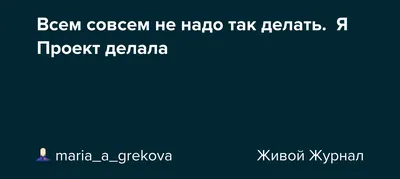 Всем совсем не надо так делать. Я Проект делала

maria_a_grekova

Живой Журнал